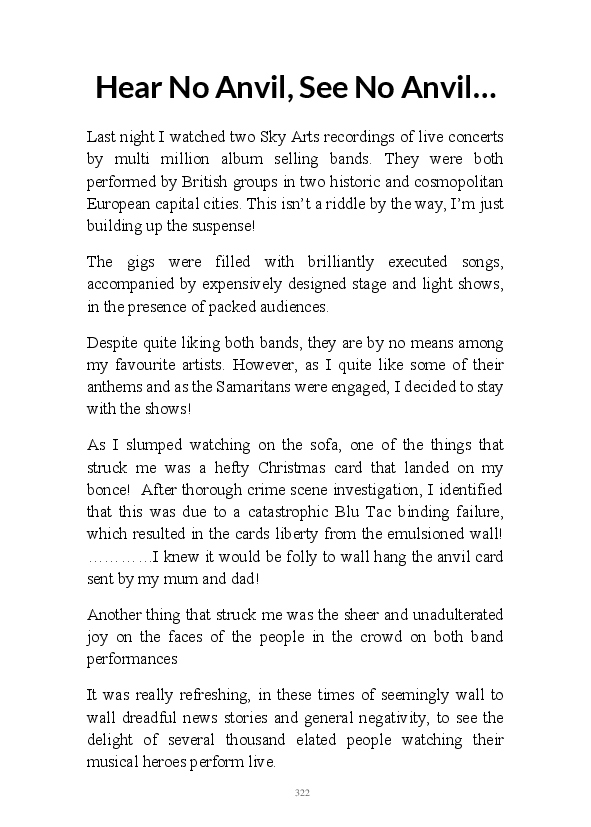 Hear No Anvil, See No Anvil…

Last night I watched two Sky Arts recordings of live concerts by multi million album selling bands. They were both performed by British groups in two historic and cosmopolitan European capital cities. This isn't a riddle by the way, I'm just building up the suspense!

The gigs were filled with brilliantly executed songs, accompanied by expensively designed stage and light shows, in the presence of packed audiences.

Despite quite liking both bands, they are by no means among my favourite artists. However, as I quite like some of their anthems and as the Samaritans were engaged, I decided to stay with the shows!

As I slumped watching on the sofa, one of the things that struck me was a hefty Christmas card that landed on my bonce! After thorough crime scene investigation, I identified that this was due to a catastrophic Blu Tac binding failure, which resulted in the cards liberty from the emulsioned wall! …………I knew it would be folly to wall hang the anvil card sent by my mum and dad!

Another thing that struck me was the sheer and unadulterated joy on the faces of the people in the crowd on both band performances

It was really refreshing, in these times of seemingly wall to wall dreadful news stories and general negativity, to see the delight of several thousand elated people watching their musical heroes perform live.

322